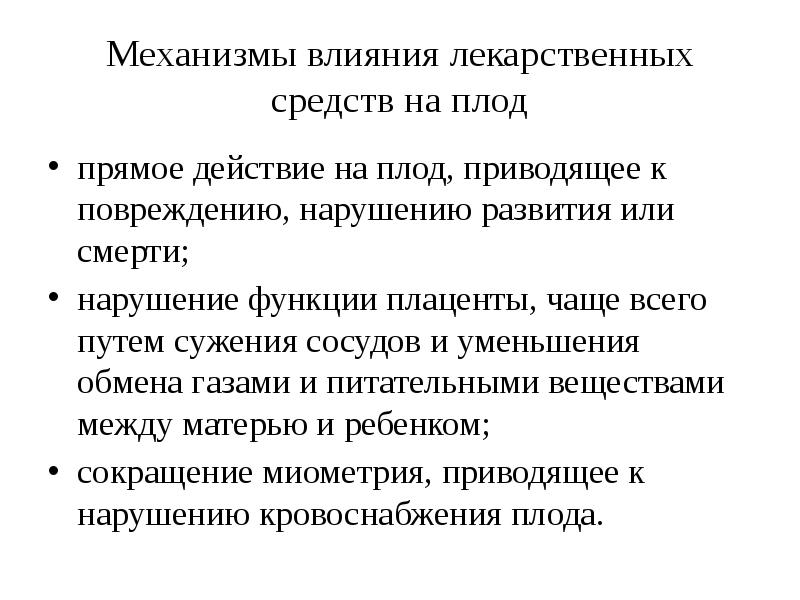 Механизмы влияния лекарственных средств на плод

• прямое действие на плод, приводящее к повреждению, нарушению развития или смерти;
• нарушение функции плаценты, чаще всего путем сужения сосудов и уменьшения обмена газами и питательными веществами между матерью и ребенком;
• сокращение миометрия, приводящее к нарушению кровоснабжения плода.